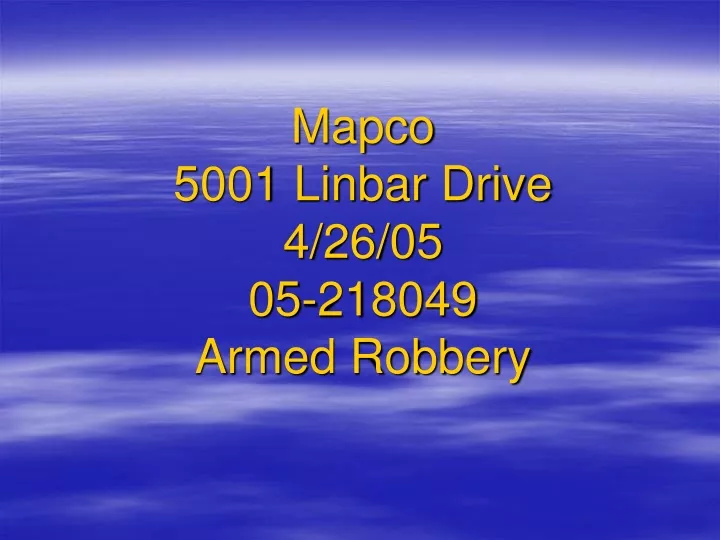 Mapco
5001 Linbar Drive
4/26/05
05-218049
Armed Robbery